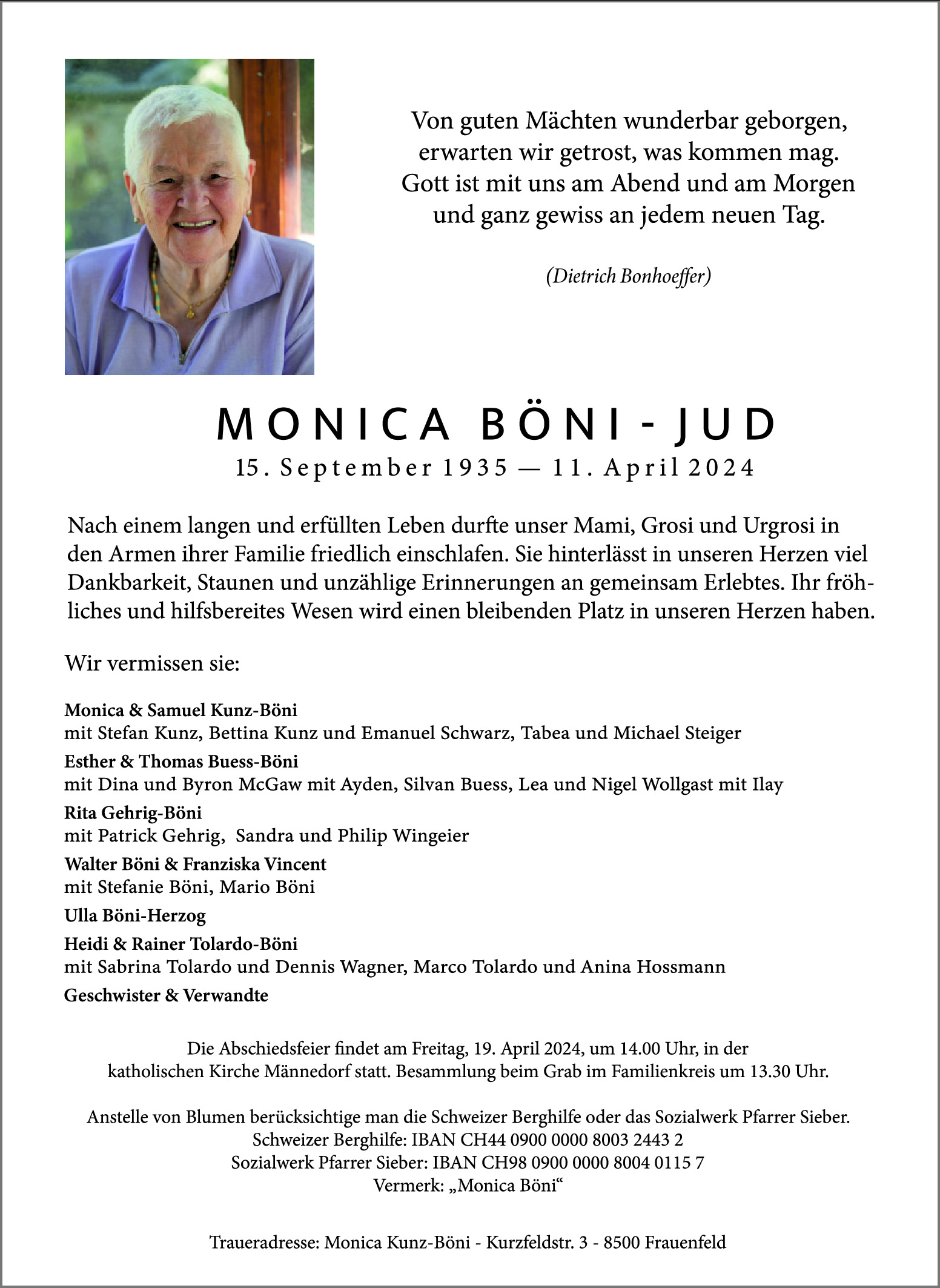 Von guten Mächten wunderbar geborgen, erwarten wir getrost, was kommen mag. Gott ist mit uns am Abend und am Morgen und ganz gewiss an jedem neuen Tag.

(Dietrich Bonhoeffer)

MONICA BÖNI-JUD

15. September 1935 — 11. April 2024

Nach einem langen und erfüllten Leben durfte unser Mami, Grosi und Urgrosi in den Armen ihrer Familie friedlich einschlafen. Sie hinterlässt in unseren Herzen viel Dankbarkeit, Staunen und unzählige Erinnerungen an gemeinsam Erlebtes. Ihr fröhliches und hilfsbereites Wesen wird einen bleibenden Platz in unseren Herzen haben.

Wir vermissen sie:

Monica & Samuel Kunz-Böni
mit Stefan Kunz, Bettina Kunz und Emanuel Schwarz, Tabea und Michael Steiger
Esther & Thomas Buess-Böni
mit Dina und Byron McGaw mit Ayden, Silvan Buess, Lea und Nigel Wollgast mit Ilay
Rita Gehrig-Böni
mit Patrick Gehrig, Sandra und Philip Wingeier
Walter Böni & Franziska Vincent
mit Stefanie Böni, Mario Böni
Ulla Böni-Herzog
Heidi & Rainer Tolardo-Böni
mit Sabrina Tolardo und Dennis Wagner, Marco Tolardo und Anina Hossmann
Geschwister & Verwandte

Die Abschiedsfeier findet am Freitag, 19. April 2024, um 14.00 Uhr, in der katholischen Kirche Männedorf statt. Besammlung beim Grab im Familienkreis um 13.30 Uhr.

Anstelle von Blumen berücksichtige man die Schweizer Berghilfe oder das Sozialwerk Pfarrer Sieber.
Schweizer Berghilfe: IBAN CH44 0900 0000 8003 2443 2
Sozialwerk Pfarrer Sieber: IBAN CH98 0900 0000 8004 0115 7
Vermerk: „Monica Böni“

Traueradresse: Monica Kunz-Böni - Kurzfeldstr. 3 - 8500 Frauenfeld